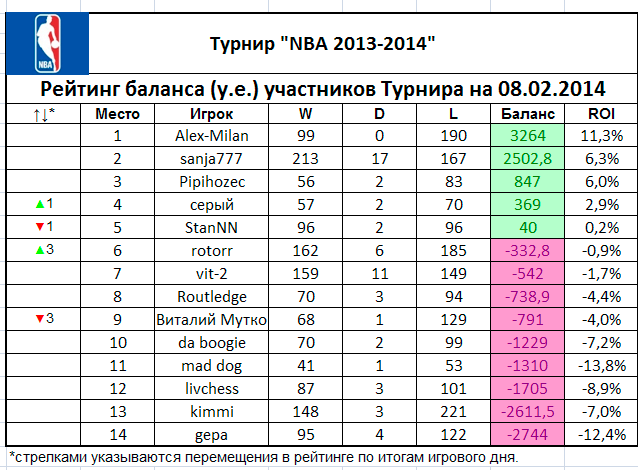 NBA

Турнир "NBA 2013-2014"

Рейтинг баланса (у.е.) участников Турнира на 08.02.2014

| ↑↓* | Место | Игрок | W | D | L | Баланс | ROI |
|---|---|---|---|---|---|---|---|
| | 1 | Alex-Milan | 99 | 0 | 190 | 3264 | 11,3% |
| | 2 | sanja777 | 213 | 17 | 167 | 2502,8 | 6,3% |
| | 3 | Pipihozec | 56 | 2 | 83 | 847 | 6,0% |
| ▲1 | 4 | серый | 57 | 2 | 70 | 369 | 2,9% |
| ▼1 | 5 | StanNN | 96 | 2 | 96 | 40 | 0,2% |
| ▲3 | 6 | rotorr | 162 | 6 | 185 | -332,8 | -0,9% |
| | 7 | vit-2 | 159 | 11 | 149 | -542 | -1,7% |
| | 8 | Routledge | 70 | 3 | 94 | -738,9 | -4,4% |
| ▼3 | 9 | Виталий Мутко | 68 | 1 | 129 | -791 | -4,0% |
| | 10 | da boogie | 70 | 2 | 99 | -1229 | -7,2% |
| | 11 | mad dog | 41 | 1 | 53 | -1310 | -13,8% |
| | 12 | livchess | 87 | 3 | 101 | -1705 | -8,9% |
| | 13 | kimmi | 148 | 3 | 221 | -2611,5 | -7,0% |
| | 14 | gepa | 95 | 4 | 122 | -2744 | -12,4% |

*стрелками указываются перемещения в рейтинге по итогам игрового дня.